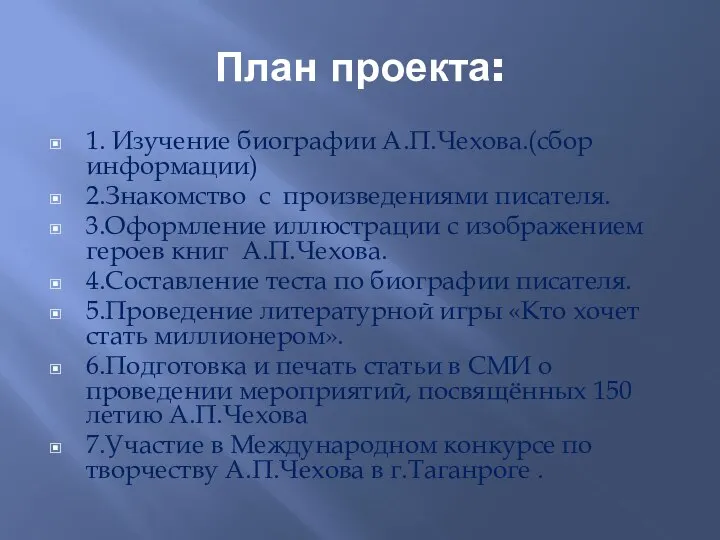 План проекта:

1. Изучение биографии А.П.Чехова.(сбор информации)

2.Знакомство с произведениями писателя.

3.Оформление иллюстрации с изображением героев книг А.П.Чехова.

4.Составление теста по биографии писателя.

5.Проведение литературной игры «Кто хочет стать миллионером».

6.Подготовка и печать статьи в СМИ о проведении мероприятий, посвящённых 150 летию А.П.Чехова

7.Участие в Международном конкурсе по творчеству А.П.Чехова в г.Таганроге .